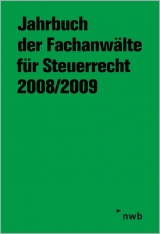 Jahrbuch der Fachanwälte für Steuerrecht 2008/2009

nwb